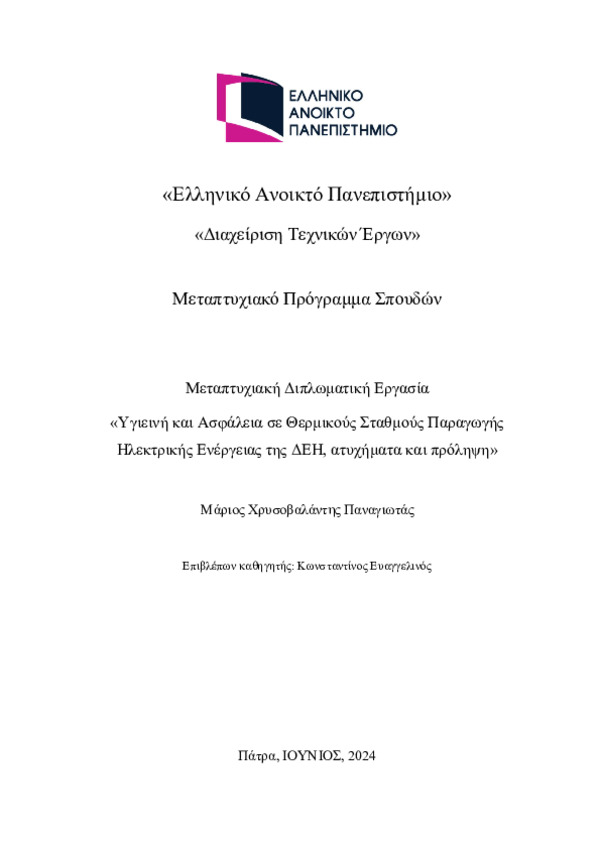 ΕΛΛΗΝΙΚΟ ΑΝΟΙΚΤΟ ΠΑΝΕΠΙΣΤΗΜΙΟ

«Ελληνικό Ανοικτό Πανεπιστήμιο»

«Διαχείριση Τεχνικών Έργων»

Μεταπτυχιακό Πρόγραμμα Σπουδών

Μεταπτυχιακή Διπλωματική Εργασία

«Υγιεινή και Ασφάλεια σε Θερμικούς Σταθμούς Παραγωγής Ηλεκτρικής Ενέργειας της ΔΕΗ, ατυχήματα και πρόληψη»

Μάριος Χρυσοβαλάντης Παναγιωτάς

Επιβλέπων καθηγητής: Κωνσταντίνος Ευαγγελινός

Πάτρα, ΙΟΥΝΙΟΣ, 2024